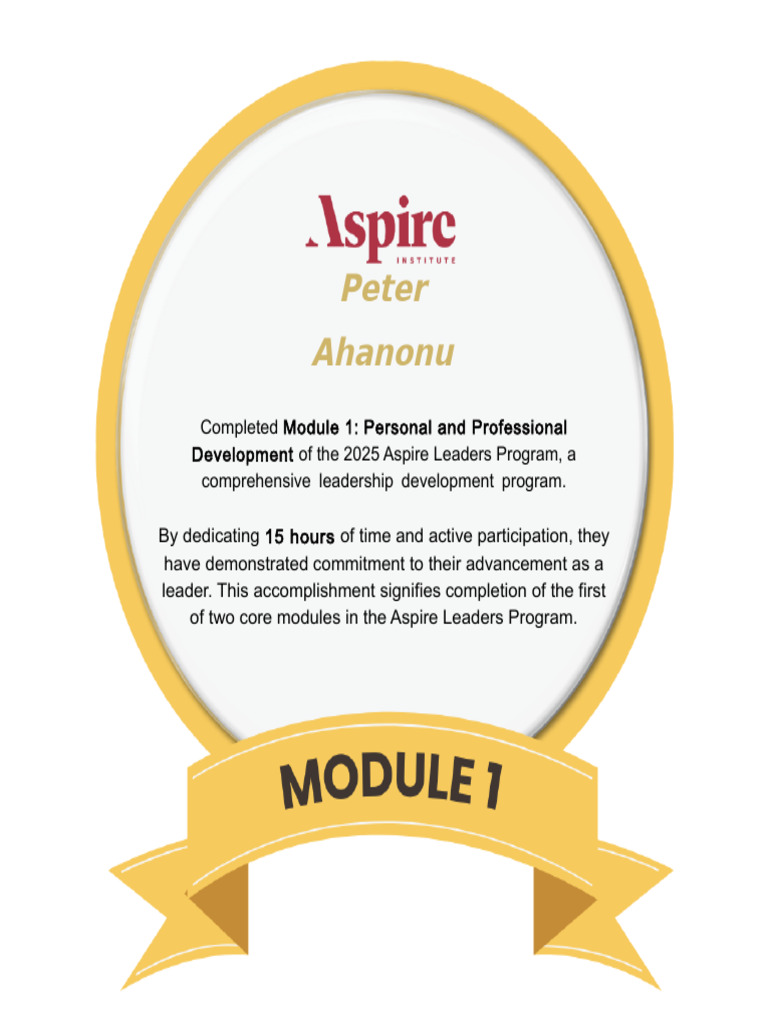 Aspire
INSTITUTE

Peter

Ahanonu

Completed Module 1: Personal and Professional Development of the 2025 Aspire Leaders Program, a comprehensive leadership development program.

By dedicating 15 hours of time and active participation, they have demonstrated commitment to their advancement as a leader. This accomplishment signifies completion of the first of two core modules in the Aspire Leaders Program.

MODULE 1